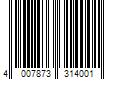 4 007873 314001